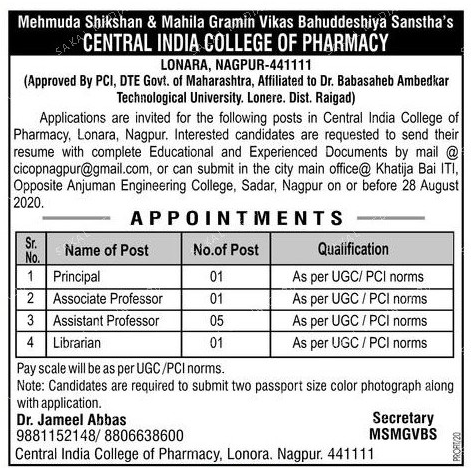 Mehmuda Shikshan & Mahila Gramin Vikas Bahuddeshiya Sanstha's
CENTRAL INDIA COLLEGE OF PHARMACY

LONARA, NAGPUR-441111
(Approved By PCI, DTE Govt. of Maharashtra, Affiliated to Dr. Babasaheb Ambedkar Technological University. Lonere. Dist. Raigad)

Applications are invited for the following posts in Central India College of Pharmacy, Lonara, Nagpur. Interested candidates are requested to send their resume with complete Educational and Experienced Documents by mail @ cicopnagpur@gmail.com, or can submit in the city main office@ Khatija Bai ITI, Opposite Anjuman Engineering College, Sadar, Nagpur on or before 28 August 2020.

APPOINTMENTS

| Sr. No. | Name of Post | No.of Post | Qualification |
|---|---|---|---|
| 1 | Principal | 01 | As per UGC/ PCI norms |
| 2 | Associate Professor | 01 | As per UGC / PCI norms |
| 3 | Assistant Professor | 05 | As per UGC / PCI norms |
| 4 | Librarian | 01 | As per UGC / PCI norms |

Pay scale will be as per UGC /PCI norms.
Note: Candidates are required to submit two passport size color photograph along with application.

Dr. Jameel Abbas
9881152148/ 8806638600
Central India College of Pharmacy, Lonora. Nagpur. 441111

Secretary
MSMGVBS

PROFIT/20